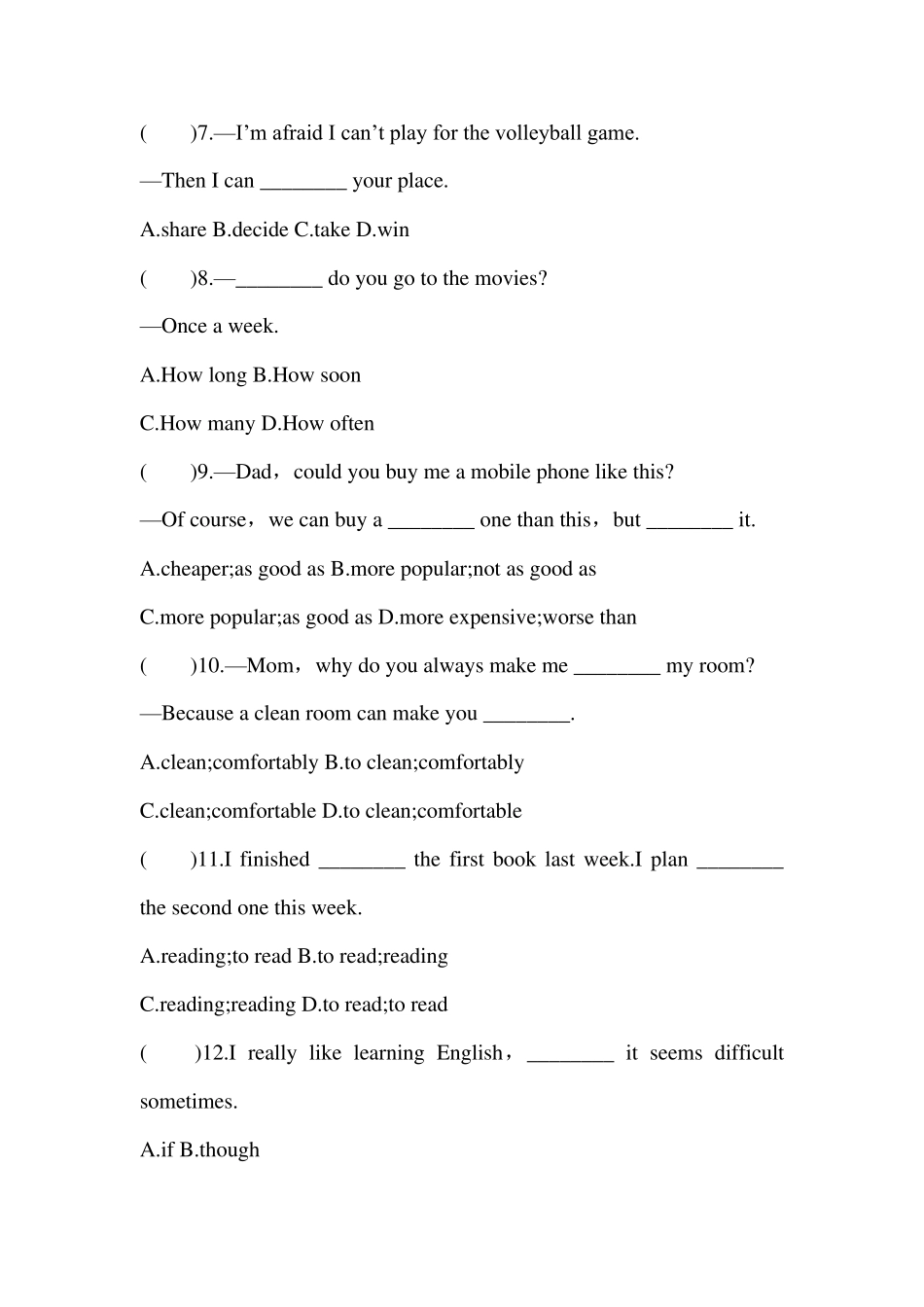 (　　)7.—I'm afraid I can't play for the volleyball game.

—Then I can ________ your place.

A.share B.decide C.take D.win

(　　)8.—________ do you go to the movies?

—Once a week.

A.How long B.How soon

C.How many D.How often

(　　)9.—Dad，could you buy me a mobile phone like this?

—Of course，we can buy a ________ one than this，but ________ it.

A.cheaper;as good as B.more popular;not as good as

C.more popular;as good as D.more expensive;worse than

(　　)10.—Mom，why do you always make me ________ my room?

—Because a clean room can make you ________.

A.clean;comfortably B.to clean;comfortably

C.clean;comfortable D.to clean;comfortable

(　　)11.I finished ________ the first book last week.I plan ________ the second one this week.

A.reading;to read B.to read;reading

C.reading;reading D.to read;to read

(　　)12.I really like learning English，________ it seems difficult sometimes.

A.if B.though